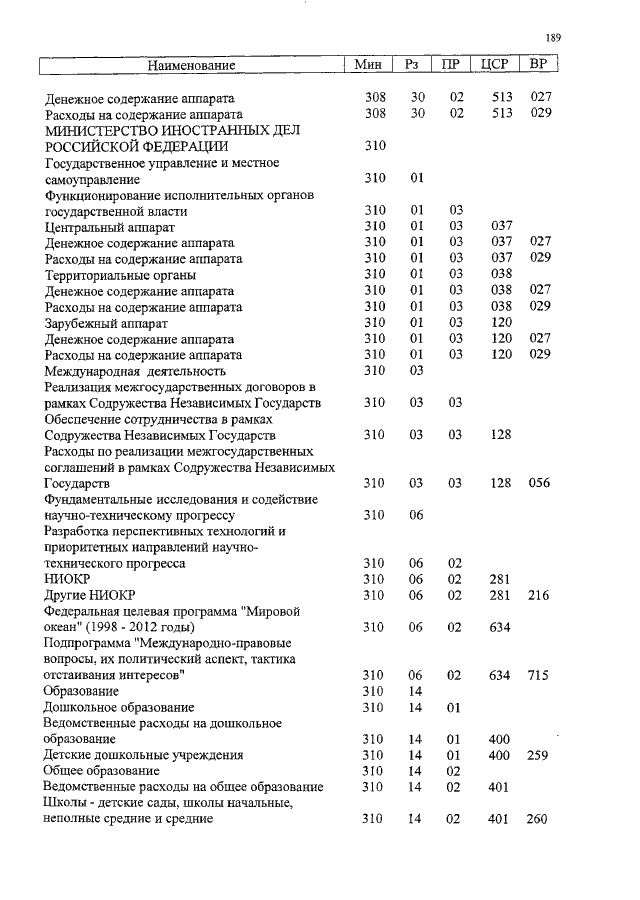 189

| Наименование | Мин | Рз | ПР | ЦСР | ВР |
|---|---|---|---|---|---|
| Денежное содержание аппарата | 308 | 30 | 02 | 513 | 027 |
| Расходы на содержание аппарата | 308 | 30 | 02 | 513 | 029 |
| МИНИСТЕРСТВО ИНОСТРАННЫХ ДЕЛ РОССИЙСКОЙ ФЕДЕРАЦИИ | 310 | | | | |
| Государственное управление и местное самоуправление | 310 | 01 | | | |
| Функционирование исполнительных органов государственной власти | 310 | 01 | 03 | | |
| Центральный аппарат | 310 | 01 | 03 | 037 | |
| Денежное содержание аппарата | 310 | 01 | 03 | 037 | 027 |
| Расходы на содержание аппарата | 310 | 01 | 03 | 037 | 029 |
| Территориальные органы | 310 | 01 | 03 | 038 | |
| Денежное содержание аппарата | 310 | 01 | 03 | 038 | 027 |
| Расходы на содержание аппарата | 310 | 01 | 03 | 038 | 029 |
| Зарубежный аппарат | 310 | 01 | 03 | 120 | |
| Денежное содержание аппарата | 310 | 01 | 03 | 120 | 027 |
| Расходы на содержание аппарата | 310 | 01 | 03 | 120 | 029 |
| Международная деятельность | 310 | 03 | | | |
| Реализация межгосударственных договоров в рамках Содружества Независимых Государств | 310 | 03 | 03 | | |
| Обеспечение сотрудничества в рамках Содружества Независимых Государств | 310 | 03 | 03 | 128 | |
| Расходы по реализации межгосударственных соглашений в рамках Содружества Независимых Государств | 310 | 03 | 03 | 128 | 056 |
| Фундаментальные исследования и содействие научно-техническому прогрессу | 310 | 06 | | | |
| Разработка перспективных технологий и приоритетных направлений научно-технического прогресса | 310 | 06 | 02 | | |
| НИОКР | 310 | 06 | 02 | 281 | |
| Другие НИОКР | 310 | 06 | 02 | 281 | 216 |
| Федеральная целевая программа "Мировой океан" (1998 - 2012 годы) | 310 | 06 | 02 | 634 | |
| Подпрограмма "Международно-правовые вопросы, их политический аспект, тактика отстаивания интересов" | 310 | 06 | 02 | 634 | 715 |
| Образование | 310 | 14 | | | |
| Дошкольное образование | 310 | 14 | 01 | | |
| Ведомственные расходы на дошкольное образование | 310 | 14 | 01 | 400 | |
| Детские дошкольные учреждения | 310 | 14 | 01 | 400 | 259 |
| Общее образование | 310 | 14 | 02 | | |
| Ведомственные расходы на общее образование | 310 | 14 | 02 | 401 | |
| Школы - детские сады, школы начальные, неполные средние и средние | 310 | 14 | 02 | 401 | 260 |